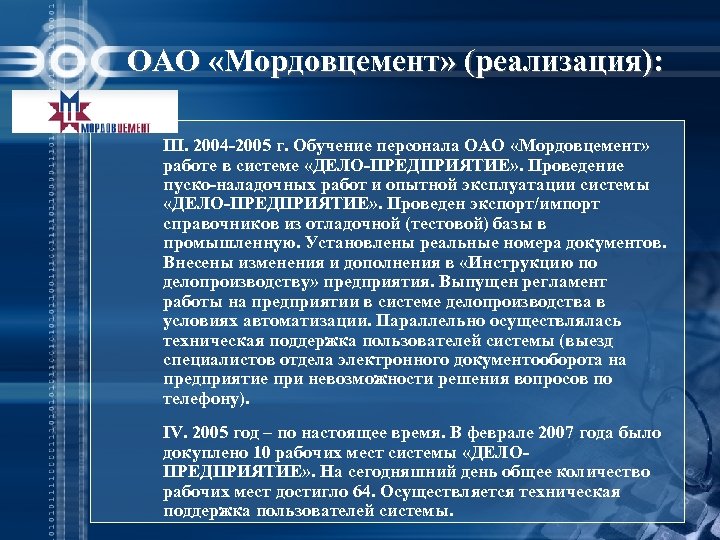 ОАО «Мордовцемент» (реализация):

МОРДОВЦЕМЕНТ

III. 2004-2005 г. Обучение персонала ОАО «Мордовцемент» работе в системе «ДЕЛО-ПРЕДПРИЯТИЕ». Проведение пуско-наладочных работ и опытной эксплуатации системы «ДЕЛО-ПРЕДПРИЯТИЕ». Проведен экспорт/импорт справочников из отладочной (тестовой) базы в промышленную. Установлены реальные номера документов. Внесены изменения и дополнения в «Инструкцию по делопроизводству» предприятия. Выпущен регламент работы на предприятии в системе делопроизводства в условиях автоматизации. Параллельно осуществлялась техническая поддержка пользователей системы (выезд специалистов отдела электронного документооборота на предприятие при невозможности решения вопросов по телефону).

IV. 2005 год – по настоящее время. В феврале 2007 года было докуплено 10 рабочих мест системы «ДЕЛО-ПРЕДПРИЯТИЕ». На сегодняшний день общее количество рабочих мест достигло 64. Осуществляется техническая поддержка пользователей системы.